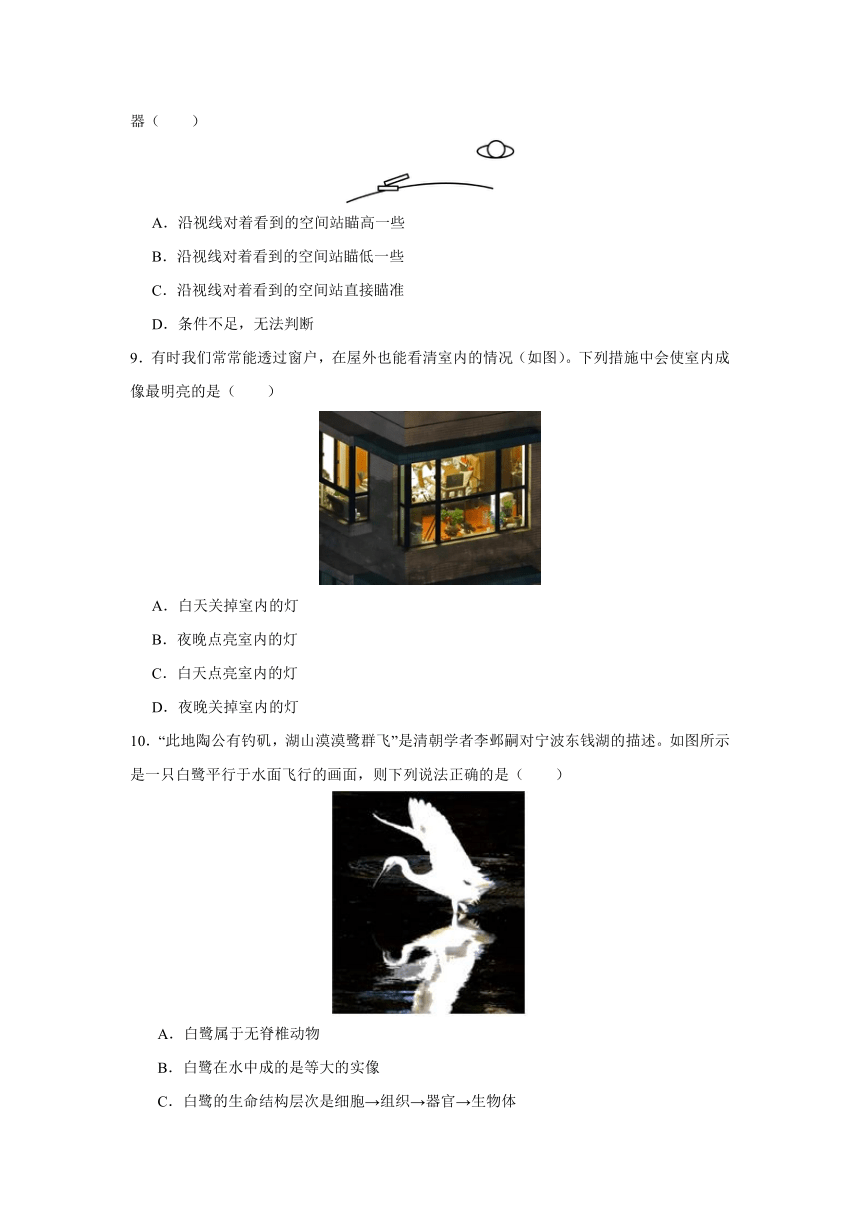 器（　　）

A．沿视线对着看到的空间站瞄高一些

B．沿视线对着看到的空间站瞄低一些

C．沿视线对着看到的空间站直接瞄准

D．条件不足，无法判断

9．有时我们常常能透过窗户，在屋外也能看清室内的情况（如图）。下列措施中会使室内成像最明亮的是（　　）

A．白天关掉室内的灯

B．夜晚点亮室内的灯

C．白天点亮室内的灯

D．夜晚关掉室内的灯

10．“此地陶公有钓矶，湖山漠漠鹭群飞”是清朝学者李邺嗣对宁波东钱湖的描述。如图所示是一只白鹭平行于水面飞行的画面，则下列说法正确的是（　　）

A．白鹭属于无脊椎动物

B．白鹭在水中成的是等大的实像

C．白鹭的生命结构层次是细胞→组织→器官→生物体